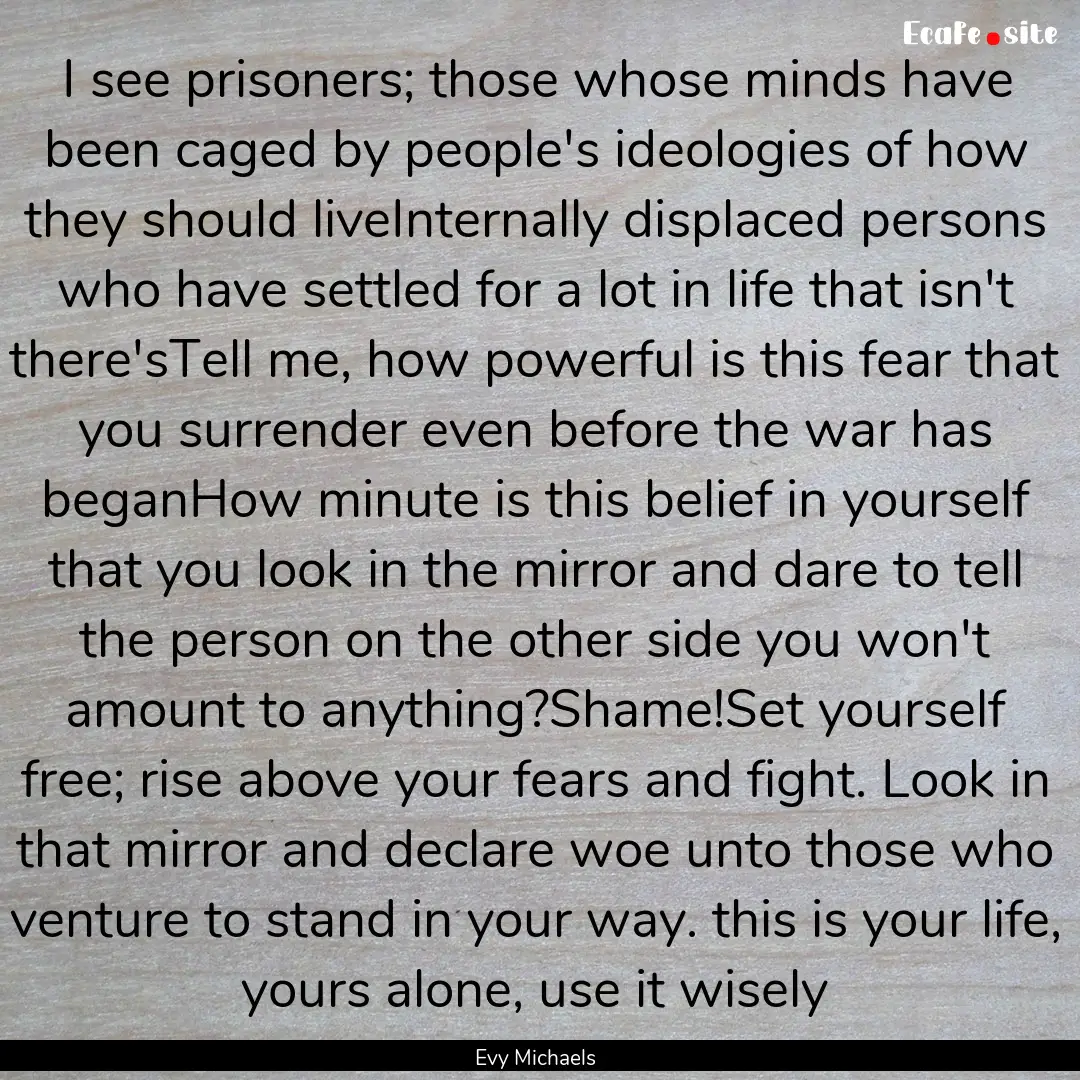 EcaFe.site

I see prisoners; those whose minds have been caged by people's ideologies of how they should liveInternally displaced persons who have settled for a lot in life that isn't there'sTell me, how powerful is this fear that you surrender even before the war has beganHow minute is this belief in yourself that you look in the mirror and dare to tell the person on the other side you won't amount to anything?Shame!Set yourself free; rise above your fears and fight. Look in that mirror and declare woe unto those who venture to stand in your way. this is your life, yours alone, use it wisely

Evy Michaels